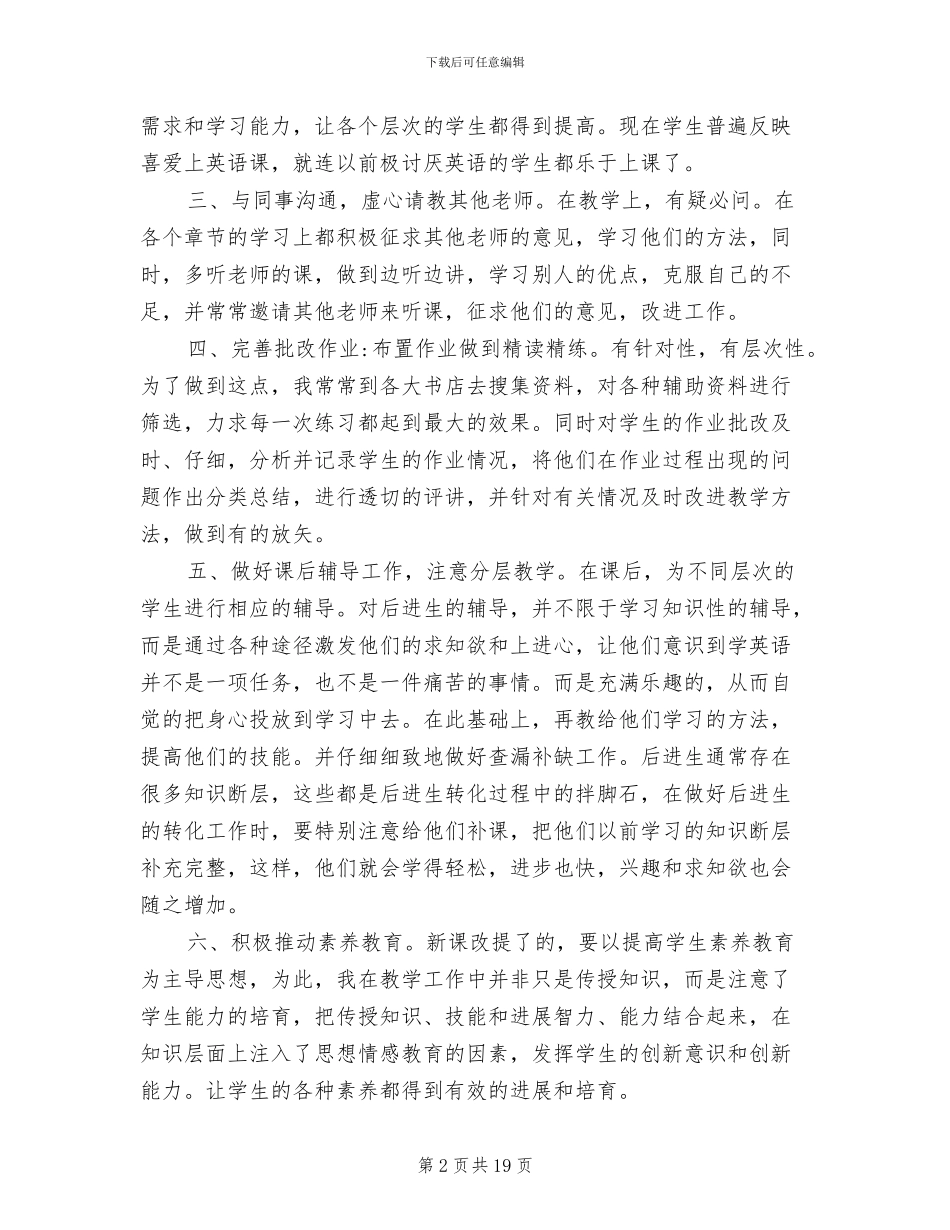 下载后可任意编辑

需求和学习能力，让各个层次的学生都得到提高。现在学生普遍反映喜爱上英语课，就连以前极讨厌英语的学生都乐于上课了。

三、与同事沟通，虚心请教其他老师。在教学上，有疑必问。在各个章节的学习上都积极征求其他老师的意见，学习他们的方法，同时，多听老师的课，做到边听边讲，学习别人的优点，克服自己的不足，并常常邀请其他老师来听课，征求他们的意见，改进工作。

四、完善批改作业:布置作业做到精读精练。有针对性，有层次性。为了做到这点，我常常到各大书店去搜集资料，对各种辅助资料进行筛选，力求每一次练习都起到最大的效果。同时对学生的作业批改及时、仔细，分析并记录学生的作业情况，将他们在作业过程出现的问题作出分类总结，进行透切的评讲，并针对有关情况及时改进教学方法，做到有的放矢。

五、做好课后辅导工作，注意分层教学。在课后，为不同层次的学生进行相应的辅导。对后进生的辅导，并不限于学习知识性的辅导，而是通过各种途径激发他们的求知欲和上进心，让他们意识到学英语并不是一项任务，也不是一件痛苦的事情。而是充满乐趣的，从而自觉的把身心投放到学习中去。在此基础上，再教给他们学习的方法，提高他们的技能。并仔细细致地做好查漏补缺工作。后进生通常存在很多知识断层，这些都是后进生转化过程中的拌脚石，在做好后进生的转化工作时，要特别注意给他们补课，把他们以前学习的知识断层补充完整，这样，他们就会学得轻松，进步也快，兴趣和求知欲也会随之增加。

六、积极推动素养教育。新课改提了的，要以提高学生素养教育为主导思想，为此，我在教学工作中并非只是传授知识，而是注意了学生能力的培育，把传授知识、技能和进展智力、能力结合起来，在知识层面上注入了思想情感教育的因素，发挥学生的创新意识和创新能力。让学生的各种素养都得到有效的进展和培育。

第 2 页 共 19 页